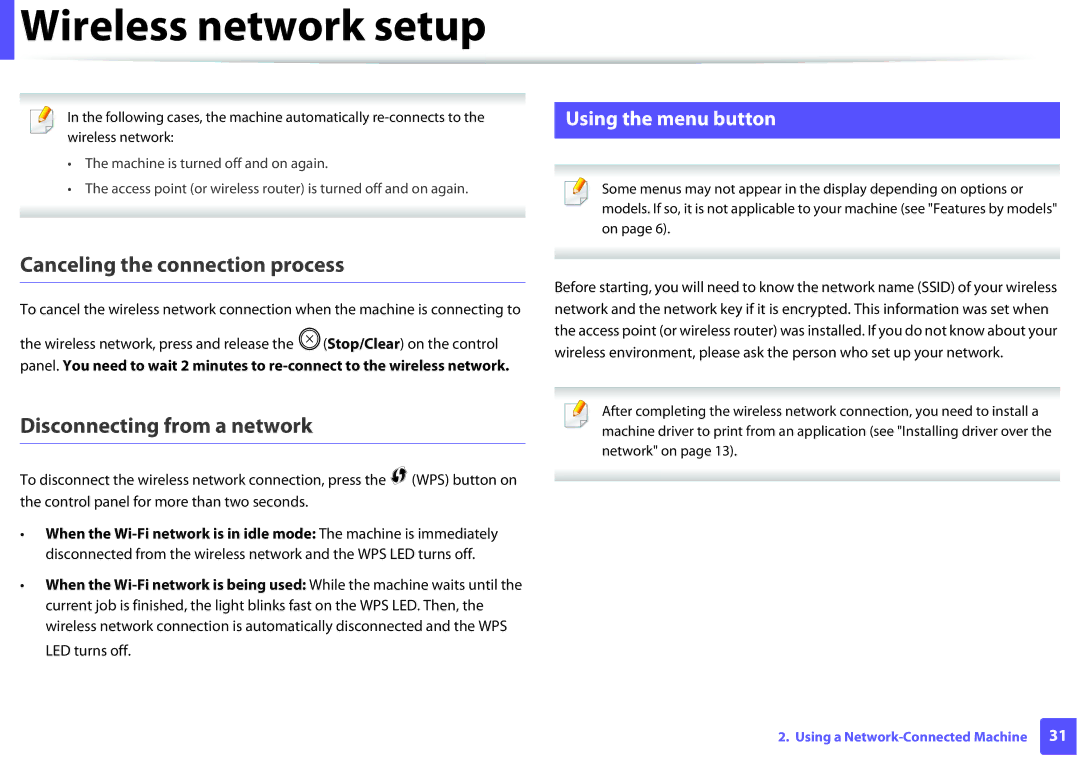 Wireless network setup

In the following cases, the machine automatically re-connects to the wireless network:

• The machine is turned off and on again.
• The access point (or wireless router) is turned off and on again.

Canceling the connection process

To cancel the wireless network connection when the machine is connecting to the wireless network, press and release the (Stop/Clear) on the control panel. You need to wait 2 minutes to re-connect to the wireless network.

Disconnecting from a network

To disconnect the wireless network connection, press the (WPS) button on the control panel for more than two seconds.

• When the Wi-Fi network is in idle mode: The machine is immediately disconnected from the wireless network and the WPS LED turns off.
• When the Wi-Fi network is being used: While the machine waits until the current job is finished, the light blinks fast on the WPS LED. Then, the wireless network connection is automatically disconnected and the WPS LED turns off.

Using the menu button

Some menus may not appear in the display depending on options or models. If so, it is not applicable to your machine (see "Features by models" on page 6).

Before starting, you will need to know the network name (SSID) of your wireless network and the network key if it is encrypted. This information was set when the access point (or wireless router) was installed. If you do not know about your wireless environment, please ask the person who set up your network.

After completing the wireless network connection, you need to install a machine driver to print from an application (see "Installing driver over the network" on page 13).

2. Using a Network-Connected Machine 31